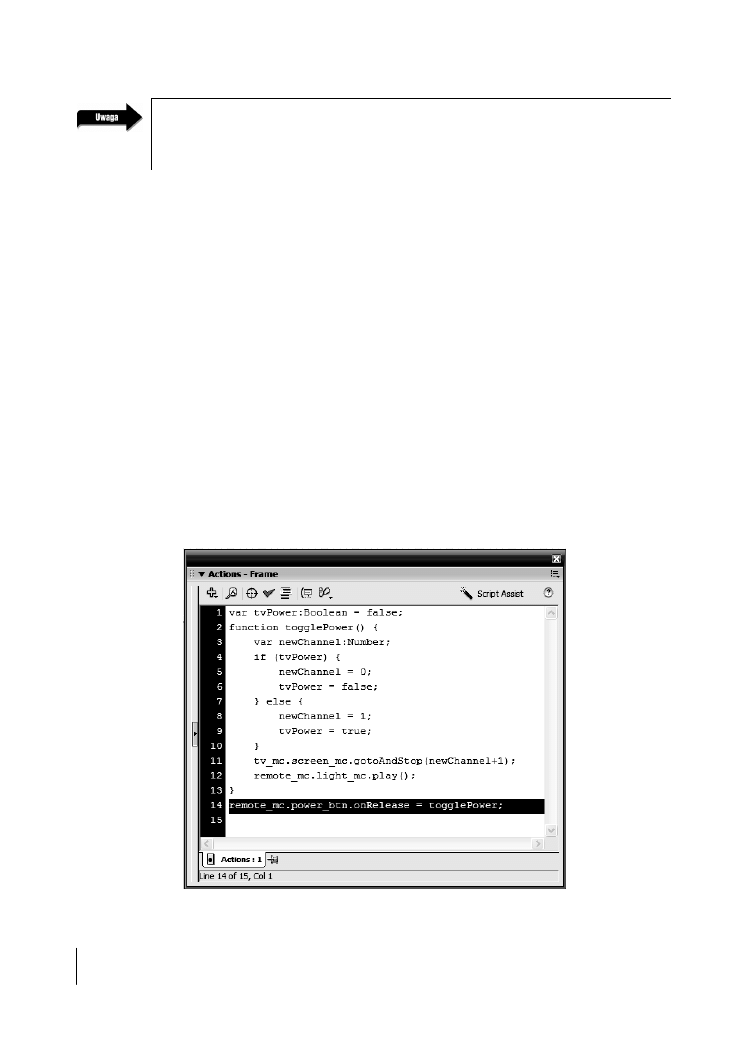 Uwaga

Actions - Frame

Script Assist

1 var tvPower:Boolean = false;
2 function togglePower() {
3 var newChannel:Number;
4 if (tvPower) {
5 newChannel = 0;
6 tvPower = false;
7 } else {
8 newChannel = 1;
9 tvPower = true;
10 }
11 tv_mc.screen_mc.gotoAndStop(newChannel+1);
12 remote_mc.light_mc.play();
13 }
14 remote_mc.power_btn.onRelease = togglePower;
15

Actions : 1

Line 14 of 15, Col 1